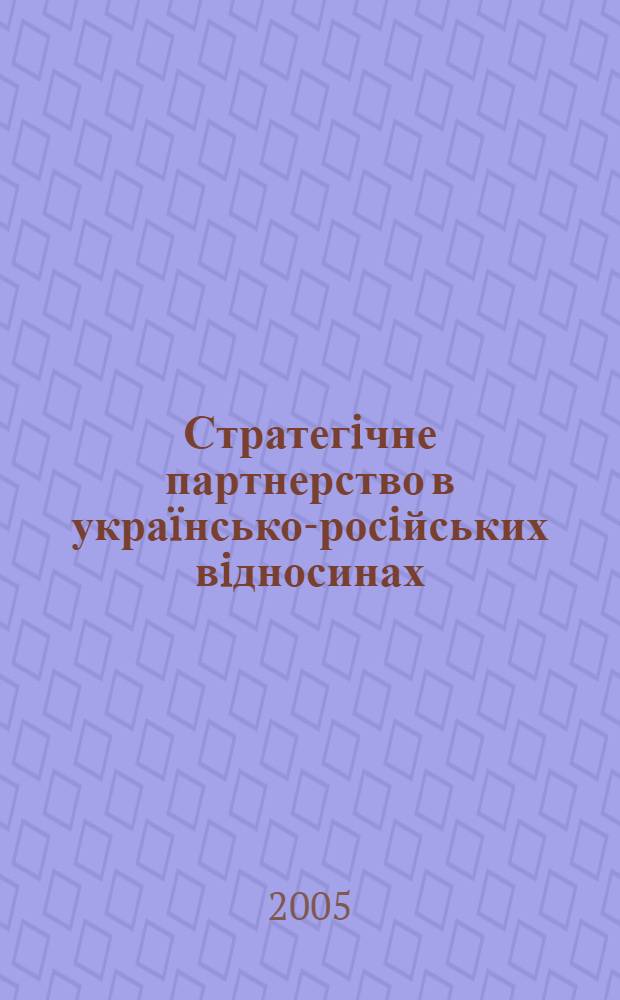 Стратегічне партнерство в українсько-російських відносинах

2005